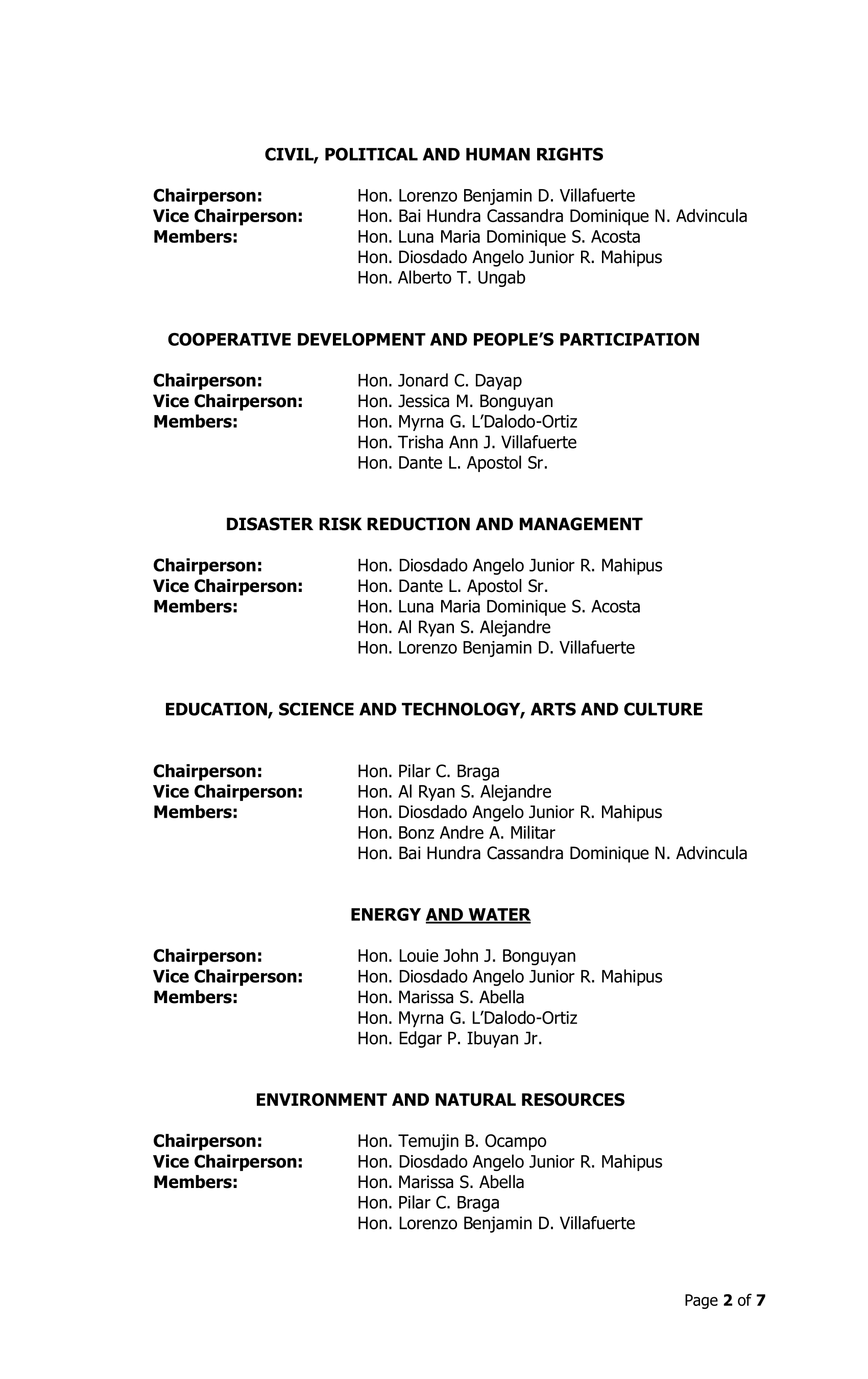 CIVIL, POLITICAL AND HUMAN RIGHTS

Chairperson: Hon. Lorenzo Benjamin D. Villafuerte
Vice Chairperson: Hon. Bai Hundra Cassandra Dominique N. Advincula
Members: Hon. Luna Maria Dominique S. Acosta
Hon. Diosdado Angelo Junior R. Mahipus
Hon. Alberto T. Ungab

COOPERATIVE DEVELOPMENT AND PEOPLE'S PARTICIPATION

Chairperson: Hon. Jonard C. Dayap
Vice Chairperson: Hon. Jessica M. Bonguyan
Members: Hon. Myrna G. L'Dalodo-Ortiz
Hon. Trisha Ann J. Villafuerte
Hon. Dante L. Apostol Sr.

DISASTER RISK REDUCTION AND MANAGEMENT

Chairperson: Hon. Diosdado Angelo Junior R. Mahipus
Vice Chairperson: Hon. Dante L. Apostol Sr.
Members: Hon. Luna Maria Dominique S. Acosta
Hon. Al Ryan S. Alejandre
Hon. Lorenzo Benjamin D. Villafuerte

EDUCATION, SCIENCE AND TECHNOLOGY, ARTS AND CULTURE

Chairperson: Hon. Pilar C. Braga
Vice Chairperson: Hon. Al Ryan S. Alejandre
Members: Hon. Diosdado Angelo Junior R. Mahipus
Hon. Bonz Andre A. Militar
Hon. Bai Hundra Cassandra Dominique N. Advincula

ENERGY AND WATER

Chairperson: Hon. Louie John J. Bonguyan
Vice Chairperson: Hon. Diosdado Angelo Junior R. Mahipus
Members: Hon. Marissa S. Abella
Hon. Myrna G. L'Dalodo-Ortiz
Hon. Edgar P. Ibuyan Jr.

ENVIRONMENT AND NATURAL RESOURCES

Chairperson: Hon. Temujin B. Ocampo
Vice Chairperson: Hon. Diosdado Angelo Junior R. Mahipus
Members: Hon. Marissa S. Abella
Hon. Pilar C. Braga
Hon. Lorenzo Benjamin D. Villafuerte

Page 2 of 7